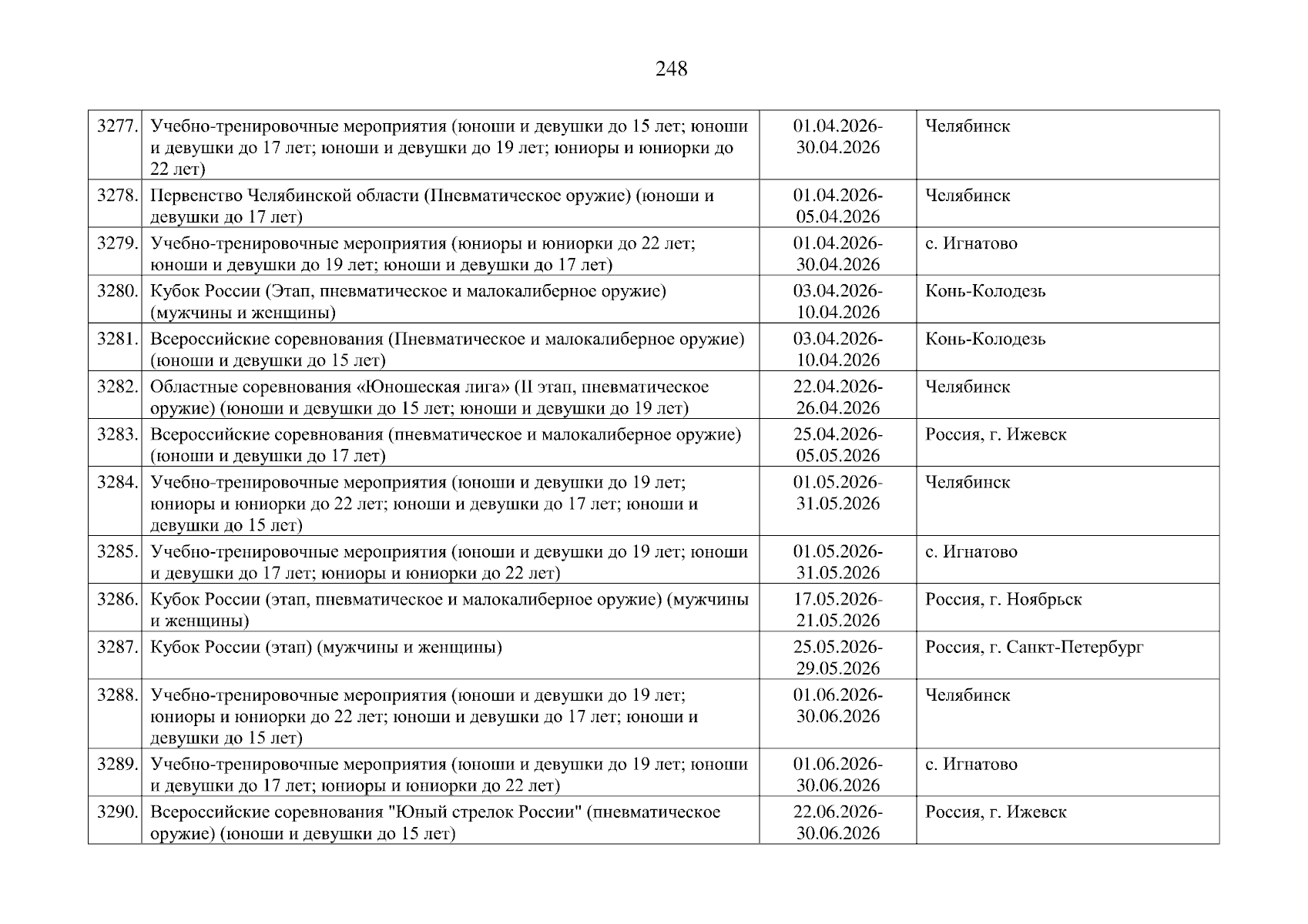 248

| | | | |
|---|---|---|---|
| 3277. | Учебно-тренировочные мероприятия (юноши и девушки до 15 лет; юноши и девушки до 17 лет; юноши и девушки до 19 лет; юниоры и юниорки до 22 лет) | 01.04.2026-30.04.2026 | Челябинск |
| 3278. | Первенство Челябинской области (Пневматическое оружие) (юноши и девушки до 17 лет) | 01.04.2026-05.04.2026 | Челябинск |
| 3279. | Учебно-тренировочные мероприятия (юниоры и юниорки до 22 лет; юноши и девушки до 19 лет; юноши и девушки до 17 лет) | 01.04.2026-30.04.2026 | с. Игнатово |
| 3280. | Кубок России (Этап, пневматическое и малокалиберное оружие) (мужчины и женщины) | 03.04.2026-10.04.2026 | Конь-Колодезь |
| 3281. | Всероссийские соревнования (Пневматическое и малокалиберное оружие) (юноши и девушки до 15 лет) | 03.04.2026-10.04.2026 | Конь-Колодезь |
| 3282. | Областные соревнования «Юношеская лига» (II этап, пневматическое оружие) (юноши и девушки до 15 лет; юноши и девушки до 19 лет) | 22.04.2026-26.04.2026 | Челябинск |
| 3283. | Всероссийские соревнования (пневматическое и малокалиберное оружие) (юноши и девушки до 17 лет) | 25.04.2026-05.05.2026 | Россия, г. Ижевск |
| 3284. | Учебно-тренировочные мероприятия (юноши и девушки до 19 лет; юниоры и юниорки до 22 лет; юноши и девушки до 17 лет; юноши и девушки до 15 лет) | 01.05.2026-31.05.2026 | Челябинск |
| 3285. | Учебно-тренировочные мероприятия (юноши и девушки до 19 лет; юноши и девушки до 17 лет; юниоры и юниорки до 22 лет) | 01.05.2026-31.05.2026 | с. Игнатово |
| 3286. | Кубок России (этап, пневматическое и малокалиберное оружие) (мужчины и женщины) | 17.05.2026-21.05.2026 | Россия, г. Ноябрьск |
| 3287. | Кубок России (этап) (мужчины и женщины) | 25.05.2026-29.05.2026 | Россия, г. Санкт-Петербург |
| 3288. | Учебно-тренировочные мероприятия (юноши и девушки до 19 лет; юниоры и юниорки до 22 лет; юноши и девушки до 17 лет; юноши и девушки до 15 лет) | 01.06.2026-30.06.2026 | Челябинск |
| 3289. | Учебно-тренировочные мероприятия (юноши и девушки до 19 лет; юноши и девушки до 17 лет; юниоры и юниорки до 22 лет) | 01.06.2026-30.06.2026 | с. Игнатово |
| 3290. | Всероссийские соревнования "Юный стрелок России" (пневматическое оружие) (юноши и девушки до 15 лет) | 22.06.2026-30.06.2026 | Россия, г. Ижевск |